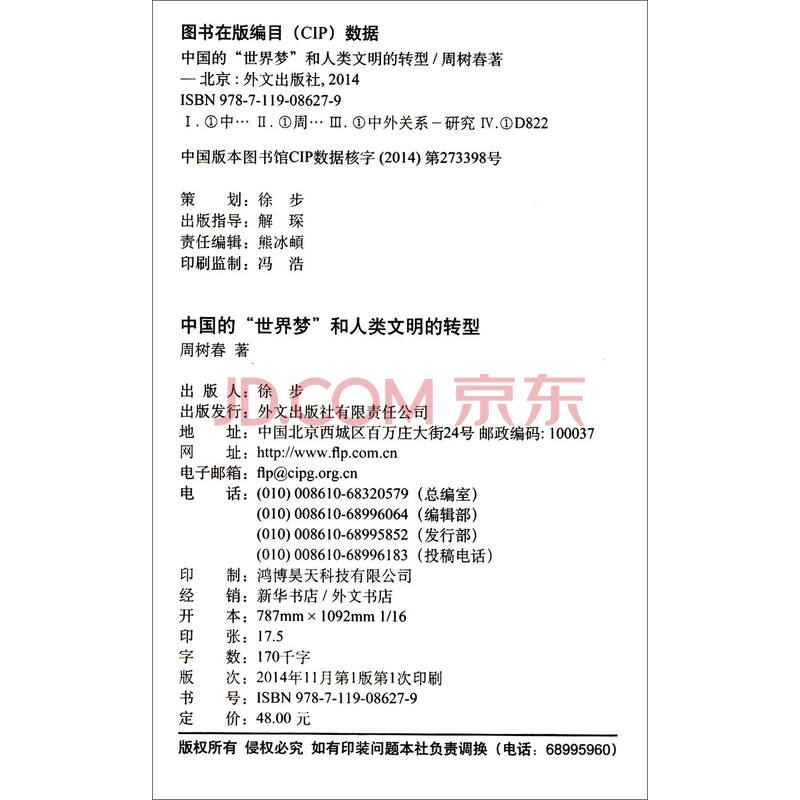 图书在版编目（CIP）数据

中国的“世界梦”和人类文明的转型 / 周树春著
— 北京：外文出版社, 2014
ISBN 978-7-119-08627-9
Ⅰ. ①中… Ⅱ. ①周… Ⅲ. ①中外关系－研究 Ⅳ. ①D822

中国版本图书馆CIP数据核字 (2014) 第273398号

策　划：徐　步
出版指导：解　琛
责任编辑：熊冰頔
印刷监制：冯　浩

中国的“世界梦”和人类文明的转型
周树春 著

JD.COM 京东

出 版 人：徐　步
出版发行：外文出版社有限责任公司
地　址：中国北京西城区百万庄大街24号 邮政编码: 100037
网　址：http://www.flp.com.cn
电子邮箱：flp@cipg.org.cn
电　话：(010) 008610-68320579（总编室）
(010) 008610-68996064（编辑部）
(010) 008610-68995852（发行部）
(010) 008610-68996183（投稿电话）
印　制：鸿博昊天科技有限公司
经　销：新华书店 / 外文书店
开　本：787mm × 1092mm 1/16
印　张：17.5
字　数：170千字
版　次：2014年11月第1版第1次印刷
书　号：ISBN 978-7-119-08627-9
定　价：48.00 元

版权所有 侵权必究 如有印装问题本社负责调换（电话：68995960）